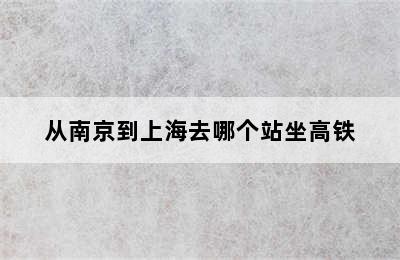 从南京到上海去哪个站坐高铁